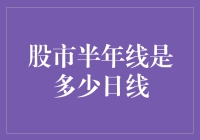 股市半年线是多少日线